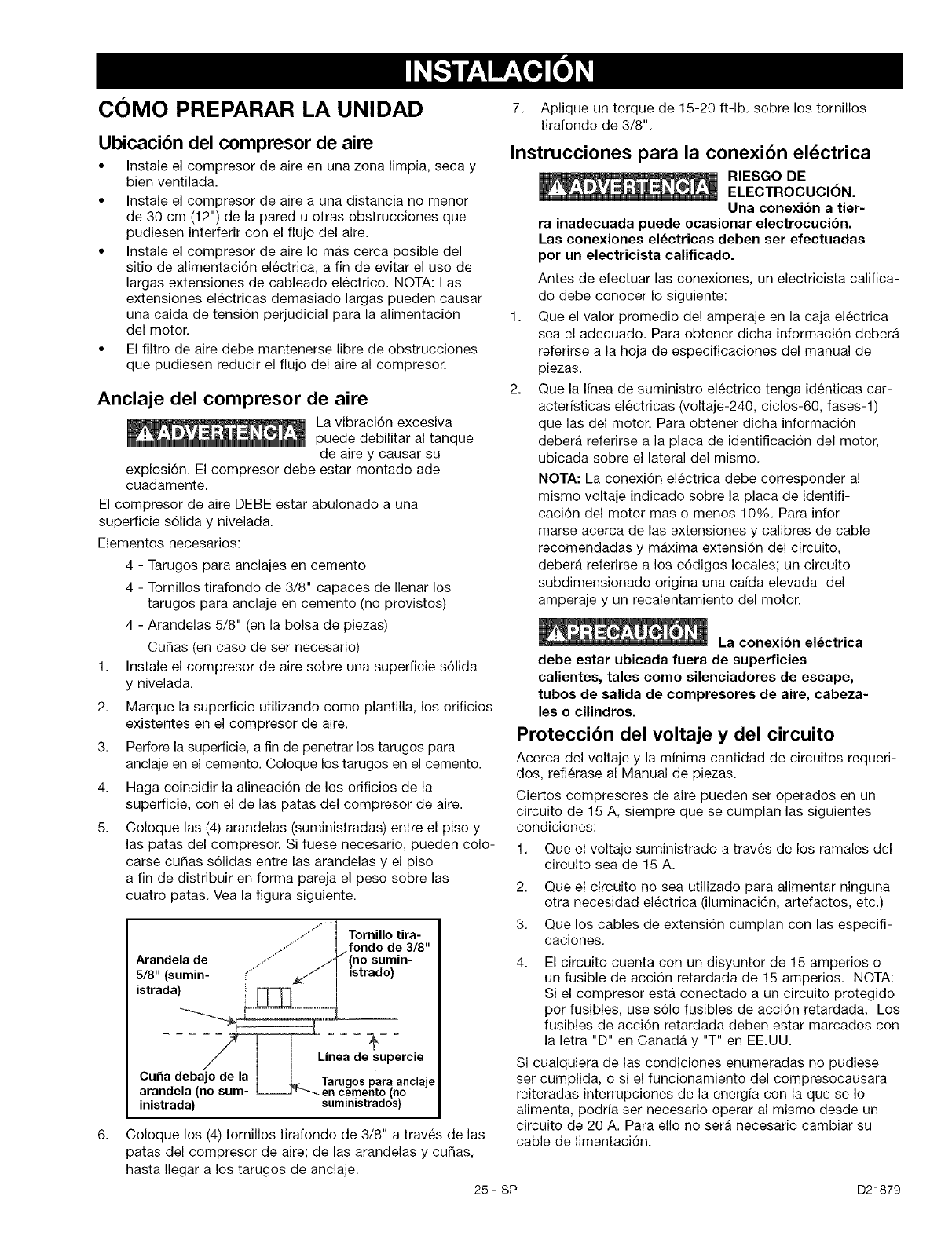 INSTALACIÓN

CÓMO PREPARAR LA UNIDAD

Ubicación del compresor de aire

• Instale el compresor de aire en una zona limpia, seca y bien ventilada.
• Instale el compresor de aire a una distancia no menor de 30 cm (12") de la pared u otras obstrucciones que pudiesen interferir con el flujo del aire.
• Instale el compresor de aire lo más cerca posible del sitio de alimentación eléctrica, a fin de evitar el uso de largas extensiones de cableado eléctrico. NOTA: Las extensiones eléctricas demasiado largas pueden causar una caída de tensión perjudicial para la alimentación del motor.
• El filtro de aire debe mantenerse libre de obstrucciones que pudiesen reducir el flujo del aire al compresor.

Anclaje del compresor de aire

ADVERTENCIA La vibración excesiva puede debilitar al tanque de aire y causar su explosión. El compresor debe estar montado adecuadamente.

El compresor de aire DEBE estar abulonado a una superficie sólida y nivelada.

Elementos necesarios:

4 - Tarugos para anclajes en cemento
4 - Tornillos tirafondo de 3/8" capaces de llenar los tarugos para anclaje en cemento (no provistos)
4 - Arandelas 5/8" (en la bolsa de piezas)
Cuñas (en caso de ser necesario)

1. Instale el compresor de aire sobre una superficie sólida y nivelada.
2. Marque la superficie utilizando como plantilla, los orificios existentes en el compresor de aire.
3. Perfore la superficie, a fin de penetrar los tarugos para anclaje en el cemento. Coloque los tarugos en el cemento.
4. Haga coincidir la alineación de los orificios de la superficie, con el de las patas del compresor de aire.
5. Coloque las (4) arandelas (suministradas) entre el piso y las patas del compresor. Si fuese necesario, pueden colocarse cuñas sólidas entre las arandelas y el piso a fin de distribuir en forma pareja el peso sobre las cuatro patas. Vea la figura siguiente.

Arandela de 5/8" (suministrada)
Tornillo tirafondo de 3/8" (no suministrado)
Línea de supercie
Cuña debajo de la arandela (no suministrada)
Tarugos para anclaje en cemento (no suministrados)

6. Coloque los (4) tornillos tirafondo de 3/8" a través de las patas del compresor de aire; de las arandelas y cuñas, hasta llegar a los tarugos de anclaje.
7. Aplique un torque de 15-20 ft-lb. sobre los tornillos tirafondo de 3/8".

Instrucciones para la conexión eléctrica

ADVERTENCIA RIESGO DE ELECTROCUCIÓN. Una conexión a tierra inadecuada puede ocasionar electrocución. Las conexiones eléctricas deben ser efectuadas por un electricista calificado.

Antes de efectuar las conexiones, un electricista calificado debe conocer lo siguiente:

1. Que el valor promedio del amperaje en la caja eléctrica sea el adecuado. Para obtener dicha información deberá referirse a la hoja de especificaciones del manual de piezas.
2. Que la línea de suministro eléctrico tenga idénticas características eléctricas (voltaje-240, ciclos-60, fases-1) que las del motor. Para obtener dicha información deberá referirse a la placa de identificación del motor, ubicada sobre el lateral del mismo.

NOTA: La conexión eléctrica debe corresponder al mismo voltaje indicado sobre la placa de identificación del motor mas o menos 10%. Para informarse acerca de las extensiones y calibres de cable recomendadas y máxima extensión del circuito, deberá referirse a los códigos locales; un circuito subdimensionado origina una caída elevada del amperaje y un recalentamiento del motor.

PRECAUCIÓN La conexión eléctrica debe estar ubicada fuera de superficies calientes, tales como silenciadores de escape, tubos de salida de compresores de aire, cabezales o cilindros.

Protección del voltaje y del circuito

Acerca del voltaje y la mínima cantidad de circuitos requeridos, refiérase al Manual de piezas.

Ciertos compresores de aire pueden ser operados en un circuito de 15 A, siempre que se cumplan las siguientes condiciones:

1. Que el voltaje suministrado a través de los ramales del circuito sea de 15 A.
2. Que el circuito no sea utilizado para alimentar ninguna otra necesidad eléctrica (iluminación, artefactos, etc.)
3. Que los cables de extensión cumplan con las especificaciones.
4. El circuito cuenta con un disyuntor de 15 amperios o un fusible de acción retardada de 15 amperios. NOTA: Si el compresor está conectado a un circuito protegido por fusibles, use sólo fusibles de acción retardada. Los fusibles de acción retardada deben estar marcados con la letra "D" en Canadá y "T" en EE.UU.

Si cualquiera de las condiciones enumeradas no pudiese ser cumplida, o si el funcionamiento del compresocausara reiteradas interrupciones de la energía con la que se lo alimenta, podría ser necesario operar al mismo desde un circuito de 20 A. Para ello no será necesario cambiar su cable de limentación.

25 - SP

D21879